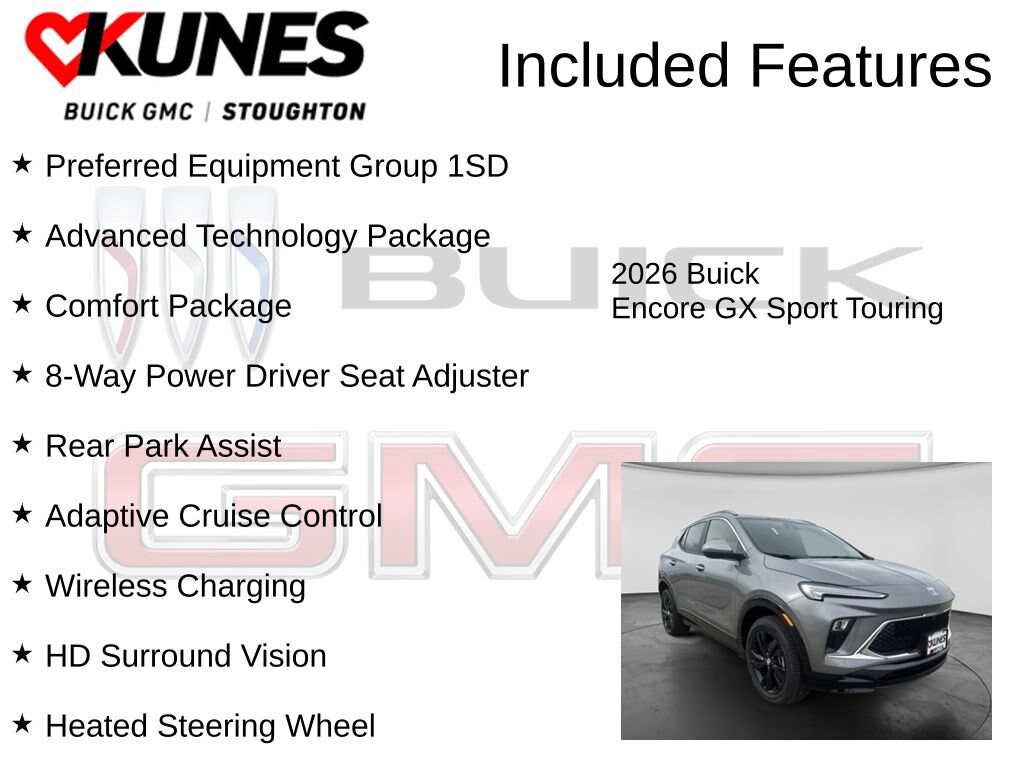 KUNES
BUICK GMC | STOUGHTON

Included Features

★ Preferred Equipment Group 1SD

★ Advanced Technology Package

★ Comfort Package

★ 8-Way Power Driver Seat Adjuster

★ Rear Park Assist

★ Adaptive Cruise Control

★ Wireless Charging

★ HD Surround Vision

★ Heated Steering Wheel

2026 Buick
Encore GX Sport Touring

BUICK

GMC